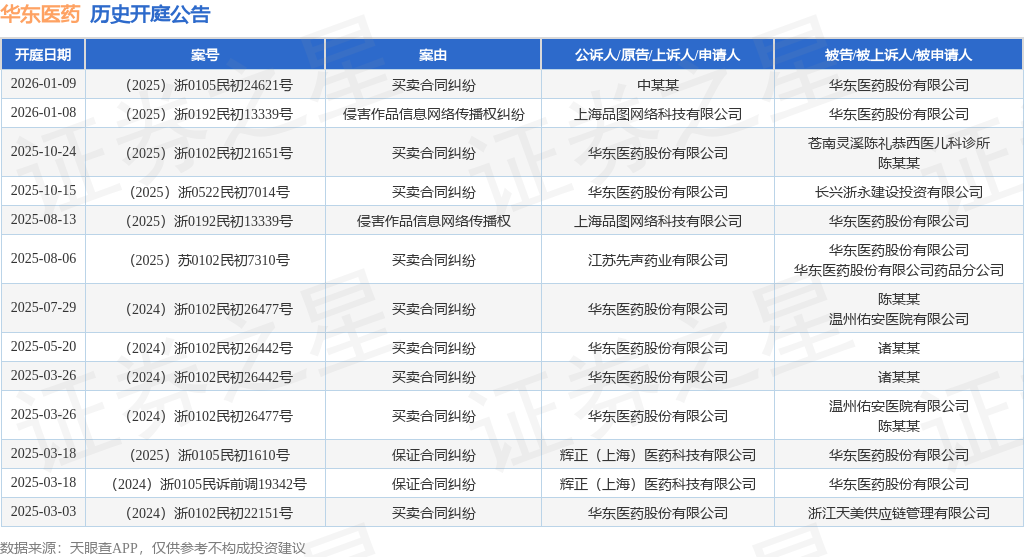 华东医药 历史开庭公告

| 开庭日期 | 案号 | 案由 | 公诉人/原告/上诉人/申请人 | 被告/被上诉人/被申请人 |
|---|---|---|---|---|
| 2026-01-09 | （2025）浙0105民初24621号 | 买卖合同纠纷 | 中某某 | 华东医药股份有限公司 |
| 2026-01-08 | （2025）浙0192民初13339号 | 侵害作品信息网络传播权纠纷 | 上海品图网络科技有限公司 | 华东医药股份有限公司 |
| 2025-10-24 | （2025）浙0102民初21651号 | 买卖合同纠纷 | 华东医药股份有限公司 | 苍南灵溪陈礼恭西医儿科诊所 陈某某 |
| 2025-10-15 | （2025）浙0522民初7014号 | 买卖合同纠纷 | 华东医药股份有限公司 | 长兴浙永建设投资有限公司 |
| 2025-08-13 | （2025）浙0192民初13339号 | 侵害作品信息网络传播权 | 上海品图网络科技有限公司 | 华东医药股份有限公司 |
| 2025-08-06 | （2025）苏0102民初7310号 | 买卖合同纠纷 | 江苏先声药业有限公司 | 华东医药股份有限公司 华东医药股份有限公司药品分公司 |
| 2025-07-29 | （2024）浙0102民初26477号 | 买卖合同纠纷 | 华东医药股份有限公司 | 陈某某 温州佑安医院有限公司 |
| 2025-05-20 | （2024）浙0102民初26442号 | 买卖合同纠纷 | 华东医药股份有限公司 | 诸某某 |
| 2025-03-26 | （2024）浙0102民初26442号 | 买卖合同纠纷 | 华东医药股份有限公司 | 诸某某 |
| 2025-03-26 | （2024）浙0102民初26477号 | 买卖合同纠纷 | 华东医药股份有限公司 | 温州佑安医院有限公司 陈某某 |
| 2025-03-18 | （2025）浙0105民初1610号 | 保证合同纠纷 | 辉正（上海）医药科技有限公司 | 华东医药股份有限公司 |
| 2025-03-18 | （2024）浙0105民诉前调19342号 | 保证合同纠纷 | 辉正（上海）医药科技有限公司 | 华东医药股份有限公司 |
| 2025-03-03 | （2024）浙0102民初22151号 | 买卖合同纠纷 | 华东医药股份有限公司 | 浙江天美供应链管理有限公司 |

数据来源：天眼查APP，仅供参考不构成投资建议

证券之星